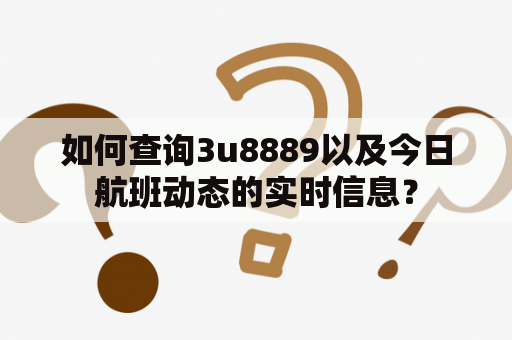 如何查询3u8889以及今日航班动态的实时信息？